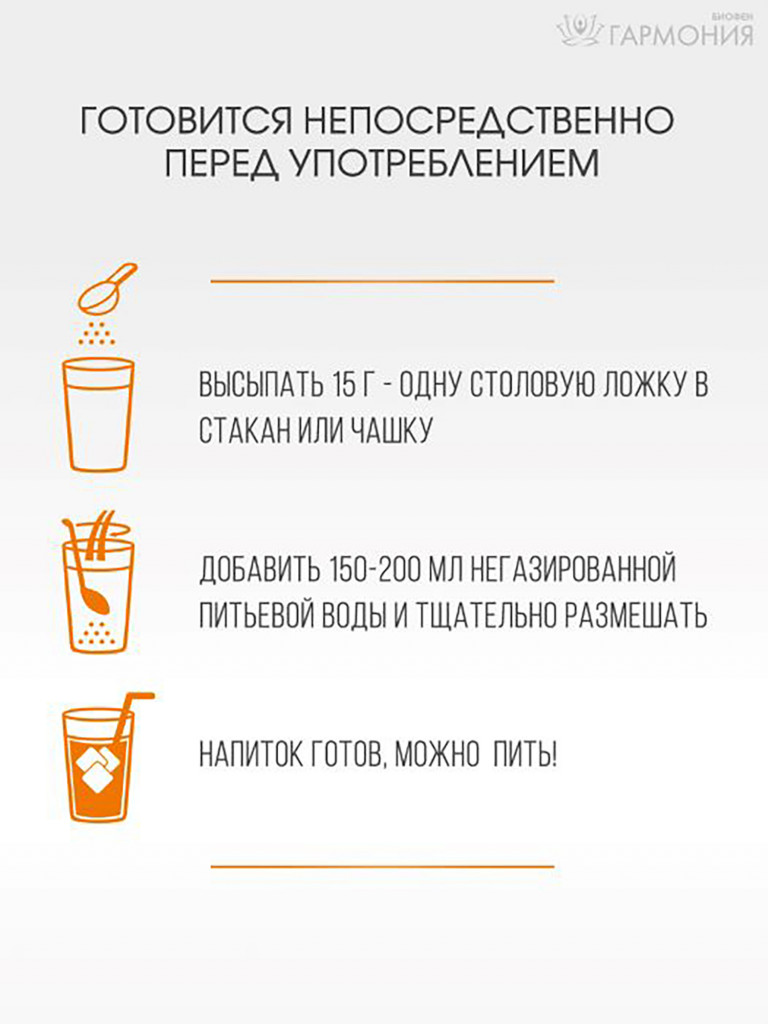 БИОФЕН ГАРМОНИЯ

ГОТОВИТСЯ НЕПОСРЕДСТВЕННО ПЕРЕД УПОТРЕБЛЕНИЕМ

ВЫСЫПАТЬ 15 Г - ОДНУ СТОЛОВУЮ ЛОЖКУ В СТАКАН ИЛИ ЧАШКУ

ДОБАВИТЬ 150-200 МЛ НЕГАЗИРОВАННОЙ ПИТЬЕВОЙ ВОДЫ И ТЩАТЕЛЬНО РАЗМЕШАТЬ

НАПИТОК ГОТОВ, МОЖНО ПИТЬ!